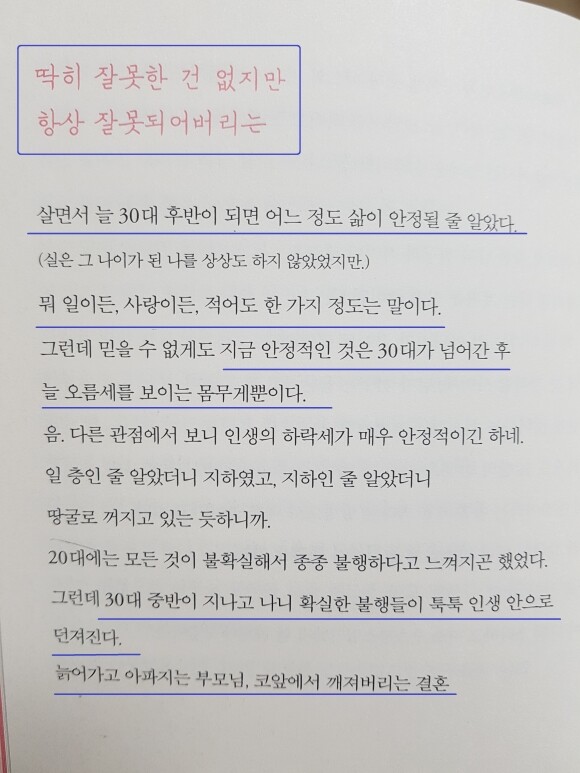 딱히 잘못한 건 없지만
항상 잘못되어버리는

살면서 늘 30대 후반이 되면 어느 정도 삶이 안정될 줄 알았다.

(실은 그 나이가 된 나를 상상도 하지 않았었지만.)

뭐 일이든, 사랑이든, 적어도 한 가지 정도는 말이다.

그런데 믿을 수 없게도 지금 안정적인 것은 30대가 넘어간 후 늘 오름세를 보이는 몸무게뿐이다.

음. 다른 관점에서 보니 인생의 하락세가 매우 안정적이긴 하네.

일 층인 줄 알았더니 지하였고, 지하인 줄 알았더니 땅굴로 꺼지고 있는 듯하니까.

20대에는 모든 것이 불확실해서 종종 불행하다고 느껴지곤 했었다.

그런데 30대 중반이 지나고 나니 확실한 불행들이 툭툭 인생 안으로 던져진다.

늙어가고 아파지는 부모님, 코앞에서 깨져버리는 결혼